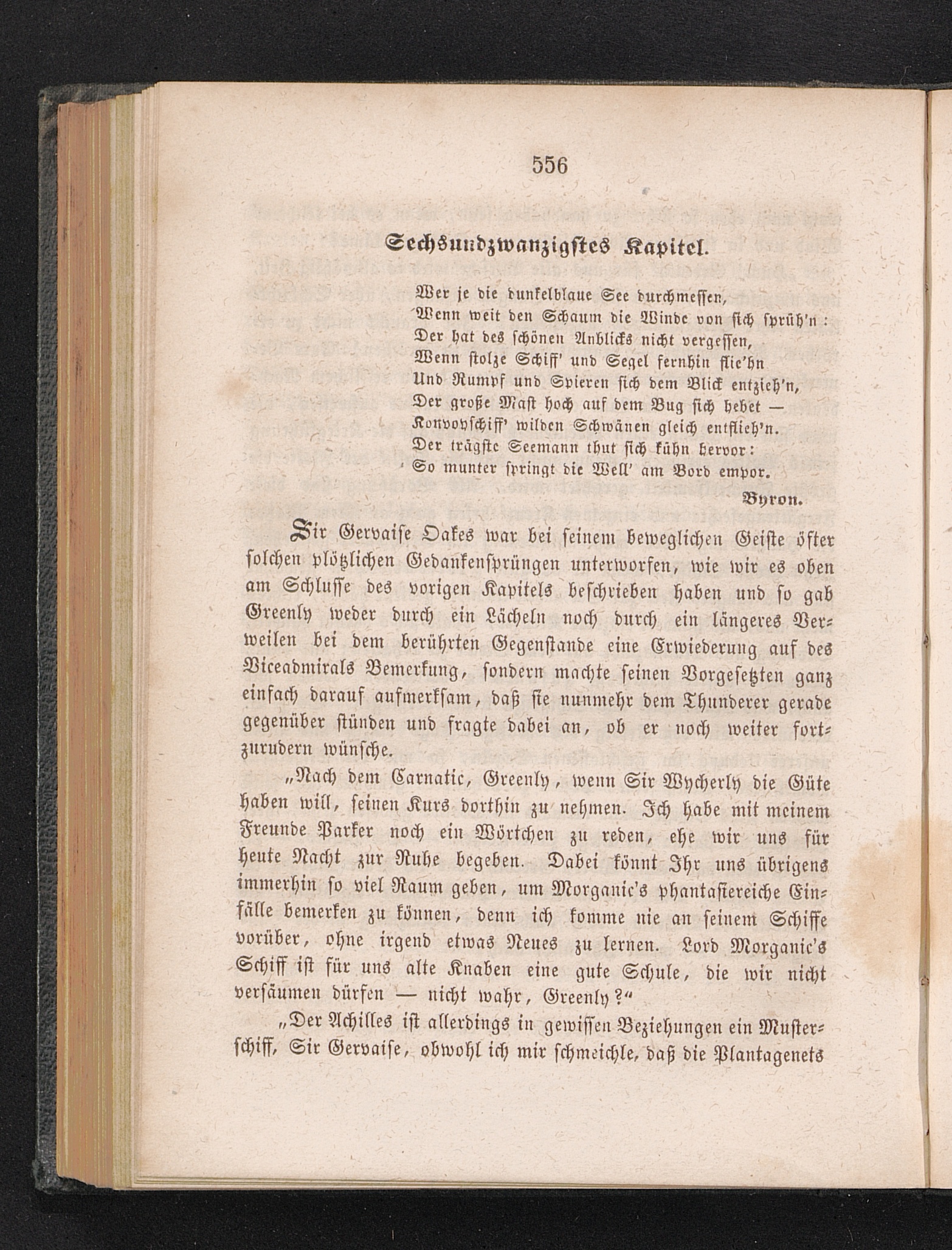 556

Sechsundzwanzigstes Kapitel.

Wer je die dunkelblaue See durchmessen,
Wenn weit den Schaum die Winde von sich sprüh'n:
Der hat des schönen Anblicks nicht vergessen,
Wenn stolze Schiff' und Segel fernhin flie'hn
Und Rumpf und Spieren sich dem Blick entzieh'n,
Der große Mast hoch auf dem Bug sich hebet —
Konvoyschiff' wilden Schwänen gleich entflieh'n.
Der trägste Seemann thut sich kühn hervor:
So munter springt die Well' am Bord empor.

Byron.

Sir Gervaise Oakes war bei seinem beweglichen Geiste öfter solchen plötzlichen Gedankensprüngen unterworfen, wie wir es oben am Schlusse des vorigen Kapitels beschrieben haben und so gab Greenly weder durch ein Lächeln noch durch ein längeres Verweilen bei dem berührten Gegenstande eine Erwiederung auf des Viceadmirals Bemerkung, sondern machte seinen Vorgesetzten ganz einfach darauf aufmerksam, daß sie nunmehr dem Thunderer gerade gegenüber stünden und fragte dabei an, ob er noch weiter fortzurudern wünsche.

„Nach dem Carnatic, Greenly, wenn Sir Wycherly die Güte haben will, seinen Kurs dorthin zu nehmen. Ich habe mit meinem Freunde Parker noch ein Wörtchen zu reden, ehe wir uns für heute Nacht zur Ruhe begeben. Dabei könnt Ihr uns übrigens immerhin so viel Raum geben, um Morganic's phantasiereiche Einfälle bemerken zu können, denn ich komme nie an seinem Schiffe vorüber, ohne irgend etwas Neues zu lernen. Lord Morganic's Schiff ist für uns alte Knaben eine gute Schule, die wir nicht versäumen dürfen — nicht wahr, Greenly?“

„Der Achilles ist allerdings in gewissen Beziehungen ein Musterschiff, Sir Gervaise, obwohl ich mir schmeichle, daß die Plantagenets